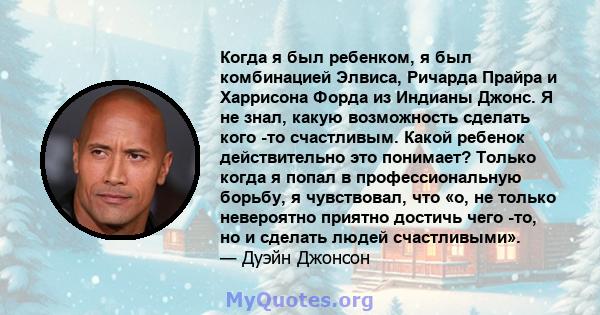 Когда я был ребенком, я был комбинацией Элвиса, Ричарда Прайра и Харрисона Форда из Индианы Джонс. Я не знал, какую возможность сделать кого -то счастливым. Какой ребенок действительно это понимает? Только когда я попал в профессиональную борьбу, я чувствовал, что «о, не только невероятно приятно достичь чего -то, но и сделать людей счастливыми».
— Дуэйн Джонсон

MyQuotes.org